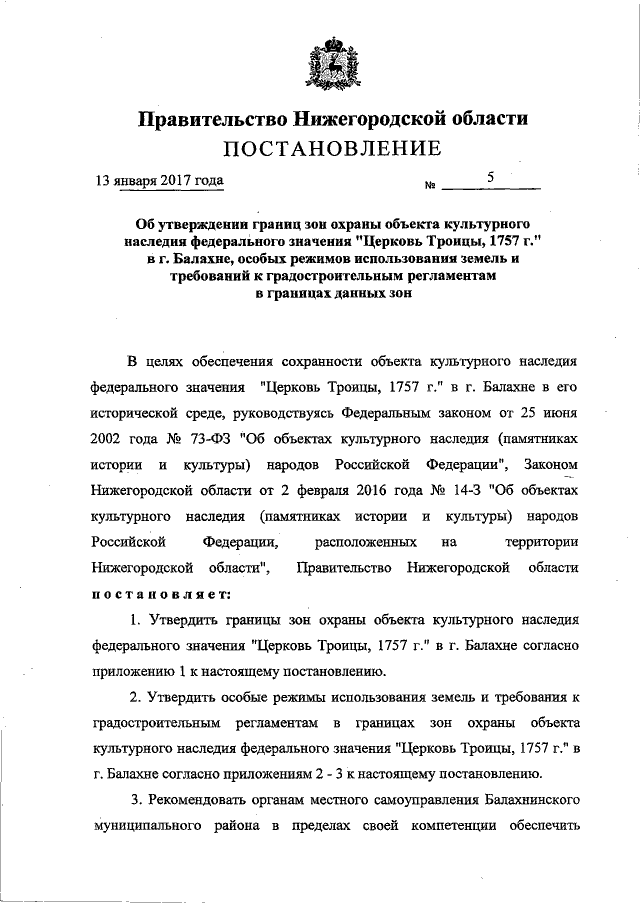 Правительство Нижегородской области
ПОСТАНОВЛЕНИЕ

13 января 2017 года №  5

Об утверждении границ зон охраны объекта культурного наследия федерального значения "Церковь Троицы, 1757 г." в г. Балахне, особых режимов использования земель и требований к градостроительным регламентам в границах данных зон

В целях обеспечения сохранности объекта культурного наследия федерального значения "Церковь Троицы, 1757 г." в г. Балахне в его исторической среде, руководствуясь Федеральным законом от 25 июня 2002 года № 73-ФЗ "Об объектах культурного наследия (памятниках истории и культуры) народов Российской Федерации", Законом Нижегородской области от 2 февраля 2016 года № 14-З "Об объектах культурного наследия (памятниках истории и культуры) народов Российской Федерации, расположенных на территории Нижегородской области", Правительство Нижегородской области постановляет:

1. Утвердить границы зон охраны объекта культурного наследия федерального значения "Церковь Троицы, 1757 г." в г. Балахне согласно приложению 1 к настоящему постановлению.

2. Утвердить особые режимы использования земель и требования к градостроительным регламентам в границах зон охраны объекта культурного наследия федерального значения "Церковь Троицы, 1757 г." в г. Балахне согласно приложениям 2 - 3 к настоящему постановлению.

3. Рекомендовать органам местного самоуправления Балахнинского муниципального района в пределах своей компетенции обеспечить